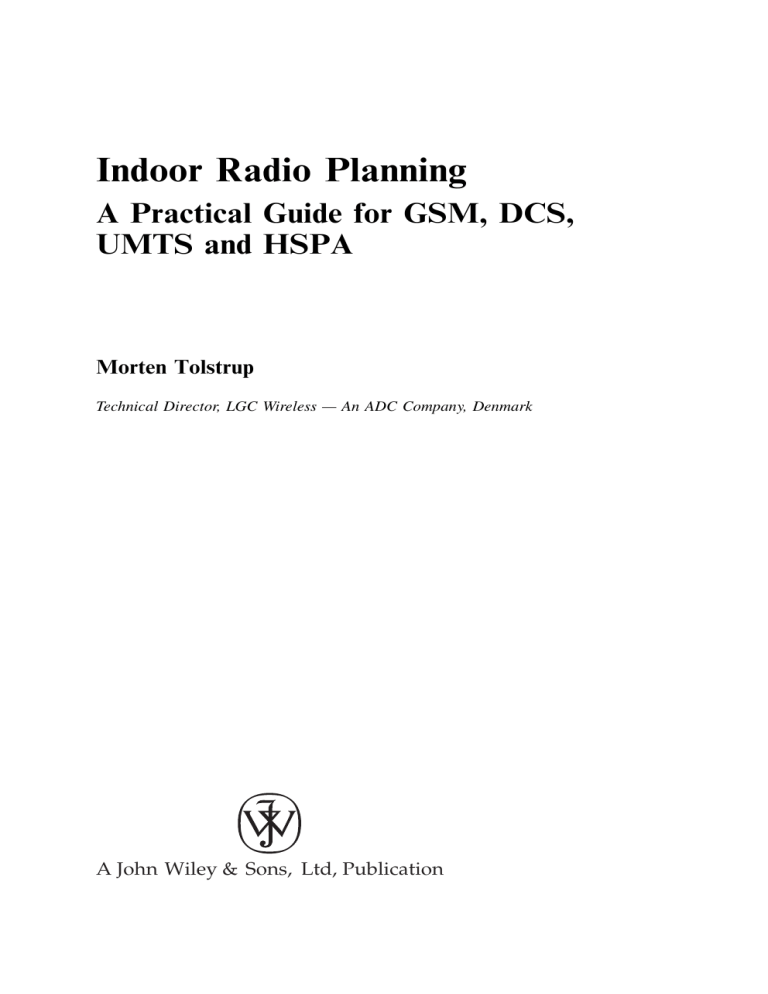 Indoor Radio Planning

A Practical Guide for GSM, DCS, UMTS and HSPA

Morten Tolstrup

Technical Director, LGC Wireless — An ADC Company, Denmark

A John Wiley & Sons, Ltd, Publication